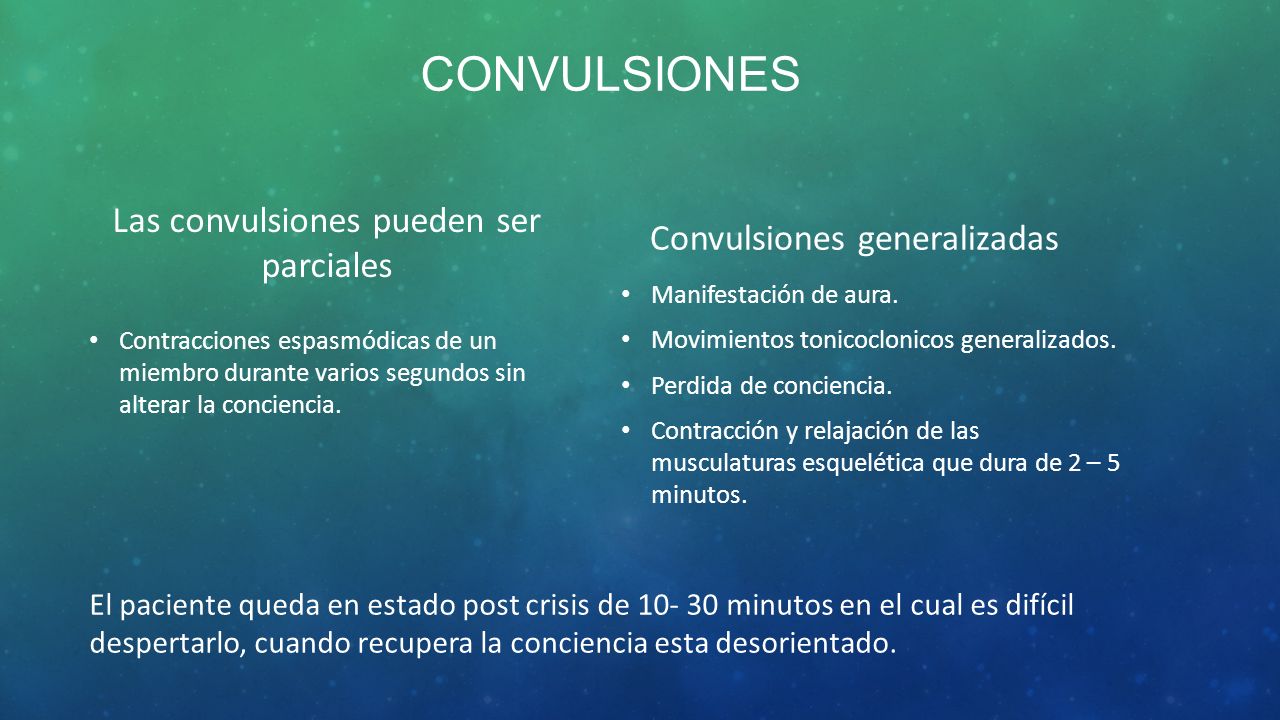 CONVULSIONES

Las convulsiones pueden ser parciales

• Contracciones espasmódicas de un miembro durante varios segundos sin alterar la conciencia.

Convulsiones generalizadas

• Manifestación de aura.
• Movimientos tonicoclonicos generalizados.
• Perdida de conciencia.
• Contracción y relajación de las musculaturas esquelética que dura de 2 – 5 minutos.

El paciente queda en estado post crisis de 10- 30 minutos en el cual es difícil despertarlo, cuando recupera la conciencia esta desorientado.